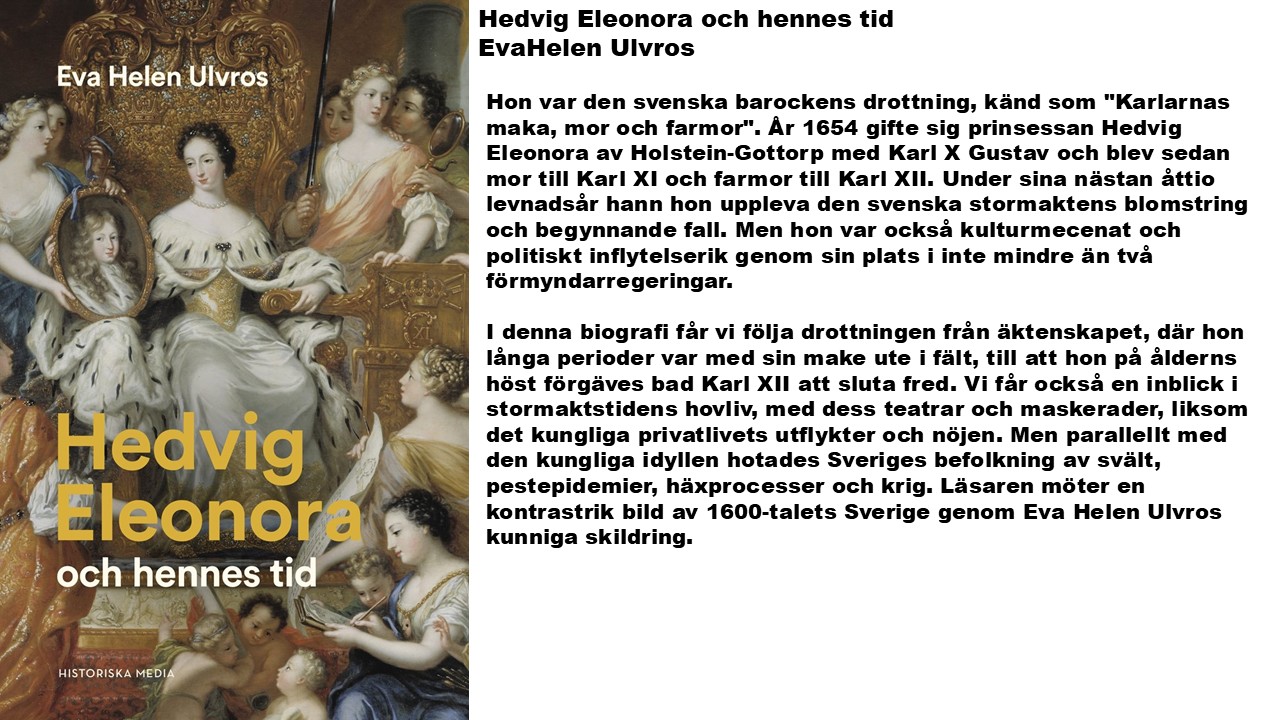 Eva Helen Ulvros

Hedvig Eleonora och hennes tid

HISTORISKA MEDIA

Hedvig Eleonora och hennes tid
EvaHelen Ulvros

Hon var den svenska barockens drottning, känd som "Karlarnas maka, mor och farmor". År 1654 gifte sig prinsessan Hedvig Eleonora av Holstein-Gottorp med Karl X Gustav och blev sedan mor till Karl XI och farmor till Karl XII. Under sina nästan åttio levnadsår hann hon uppleva den svenska stormaktens blomstring och begynnande fall. Men hon var också kulturmecenat och politiskt inflytelserik genom sin plats i inte mindre än två förmyndarregeringar.

I denna biografi får vi följa drottningen från äktenskapet, där hon långa perioder var med sin make ute i fält, till att hon på ålderns höst förgäves bad Karl XII att sluta fred. Vi får också en inblick i stormaktstidens hovliv, med dess teatrar och maskerader, liksom det kungliga privatlivets utflykter och nöjen. Men parallellt med den kungliga idyllen hotades Sveriges befolkning av svält, pestepidemier, häxprocesser och krig. Läsaren möter en kontrastrik bild av 1600-talets Sverige genom Eva Helen Ulvros kunniga skildring.